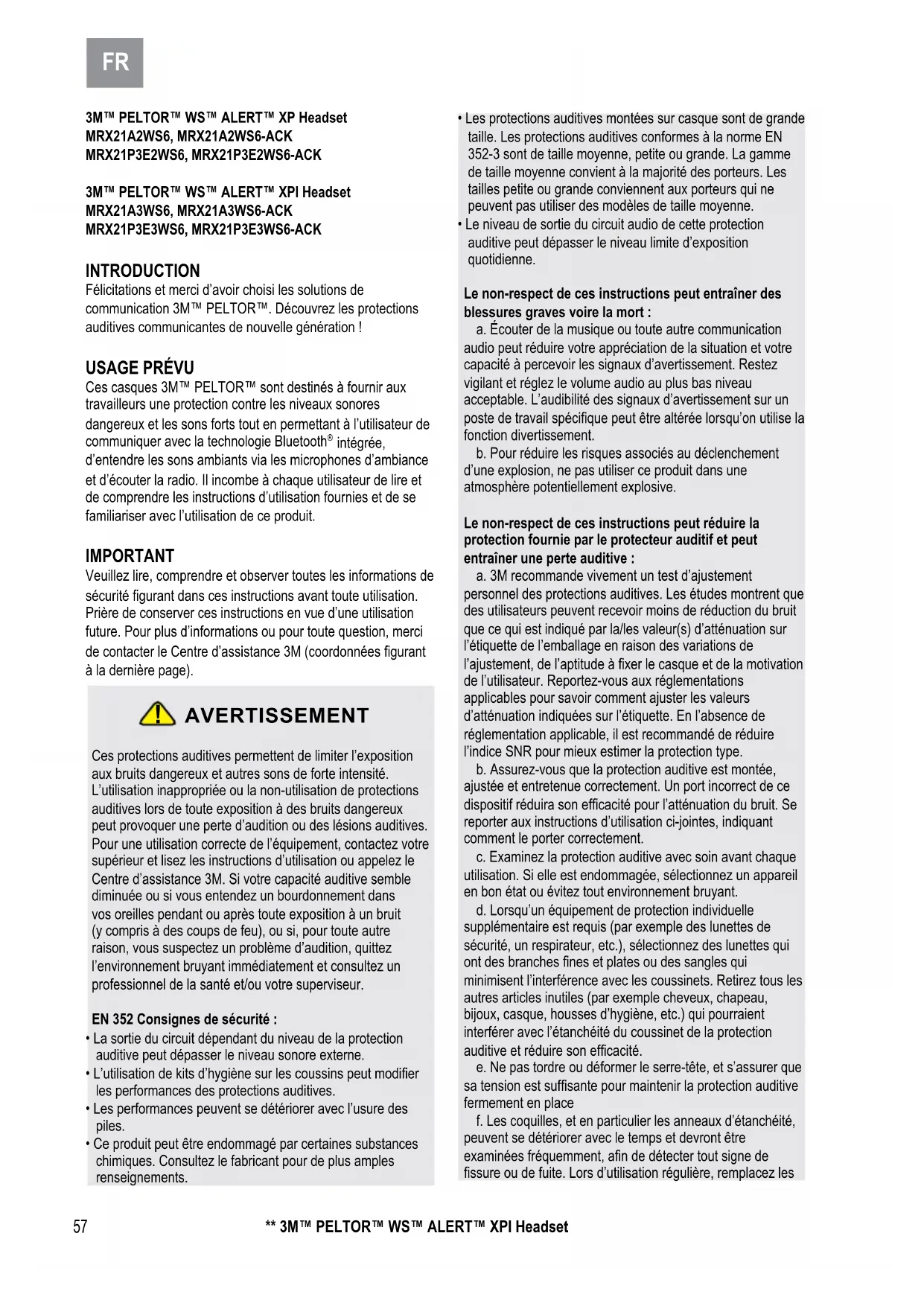 FR

3M™ PELTOR™ WS™ ALERT™ XP Headset
MRX21A2WS6, MRX21A2WS6-ACK
MRX21P3E2WS6, MRX21P3E2WS6-ACK

3M™ PELTOR™ WS™ ALERT™ XPI Headset
MRX21A3WS6, MRX21A3WS6-ACK
MRX21P3E3WS6, MRX21P3E3WS6-ACK

INTRODUCTION
Félicitations et merci d'avoir choisi les solutions de communication 3M™ PELTOR™. Découvrez les protections auditives communicantes de nouvelle génération !

USAGE PRÉVU
Ces casques 3M™ PELTOR™ sont destinés à fournir aux travailleurs une protection contre les niveaux sonores dangereux et les sons forts tout en permettant à l'utilisateur de communiquer avec la technologie Bluetooth® intégrée, d'entendre les sons ambiants via les microphones d'ambiance et d'écouter la radio. Il incombe à chaque utilisateur de lire et de comprendre les instructions d'utilisation fournies et de se familiariser avec l'utilisation de ce produit.

IMPORTANT
Veuillez lire, comprendre et observer toutes les informations de sécurité figurant dans ces instructions avant toute utilisation. Prière de conserver ces instructions en vue d'une utilisation future. Pour plus d'informations ou pour toute question, merci de contacter le Centre d'assistance 3M (coordonnées figurant à la dernière page).

AVERTISSEMENT

Ces protections auditives permettent de limiter l'exposition aux bruits dangereux et autres sons de forte intensité. L'utilisation inappropriée ou la non-utilisation de protections auditives lors de toute exposition à des bruits dangereux peut provoquer une perte d'audition ou des lésions auditives. Pour une utilisation correcte de l'équipement, contactez votre supérieur et lisez les instructions d'utilisation ou appelez le Centre d'assistance 3M. Si votre capacité auditive semble diminuée ou si vous entendez un bourdonnement dans vos oreilles pendant ou après toute exposition à un bruit (y compris à des coups de feu), ou si, pour toute autre raison, vous suspectez un problème d'audition, quittez l'environnement bruyant immédiatement et consultez un professionnel de la santé et/ou votre superviseur.

EN 352 Consignes de sécurité :
• La sortie du circuit dépendant du niveau de la protection auditive peut dépasser le niveau sonore externe.
• L'utilisation de kits d'hygiène sur les coussins peut modifier les performances des protections auditives.
• Les performances peuvent se détériorer avec l'usure des piles.
• Ce produit peut être endommagé par certaines substances chimiques. Consultez le fabricant pour de plus amples renseignements.
• Les protections auditives montées sur casque sont de grande taille. Les protections auditives conformes à la norme EN 352-3 sont de taille moyenne, petite ou grande. La gamme de taille moyenne convient à la majorité des porteurs. Les tailles petite ou grande conviennent aux porteurs qui ne peuvent pas utiliser des modèles de taille moyenne.
• Le niveau de sortie du circuit audio de cette protection auditive peut dépasser le niveau limite d'exposition quotidienne.

Le non-respect de ces instructions peut entraîner des blessures graves voire la mort :
a. Écouter de la musique ou toute autre communication audio peut réduire votre appréciation de la situation et votre capacité à percevoir les signaux d'avertissement. Restez vigilant et réglez le volume audio au plus bas niveau acceptable. L'audibilité des signaux d'avertissement sur un poste de travail spécifique peut être altérée lorsqu'on utilise la fonction divertissement.
b. Pour réduire les risques associés au déclenchement d'une explosion, ne pas utiliser ce produit dans une atmosphère potentiellement explosive.

Le non-respect de ces instructions peut réduire la protection fournie par le protecteur auditif et peut entraîner une perte auditive :
a. 3M recommande vivement un test d'ajustement personnel des protections auditives. Les études montrent que des utilisateurs peuvent recevoir moins de réduction du bruit que ce qui est indiqué par la/les valeur(s) d'atténuation sur l'étiquette de l'emballage en raison des variations de l'ajustement, de l'aptitude à fixer le casque et de la motivation de l'utilisateur. Reportez-vous aux réglementations applicables pour savoir comment ajuster les valeurs d'atténuation indiquées sur l'étiquette. En l'absence de réglementation applicable, il est recommandé de réduire l'indice SNR pour mieux estimer la protection type.
b. Assurez-vous que la protection auditive est montée, ajustée et entretenue correctement. Un port incorrect de ce dispositif réduira son efficacité pour l'atténuation du bruit. Se reporter aux instructions d'utilisation ci-jointes, indiquant comment le porter correctement.
c. Examinez la protection auditive avec soin avant chaque utilisation. Si elle est endommagée, sélectionnez un appareil en bon état ou évitez tout environnement bruyant.
d. Lorsqu'un équipement de protection individuelle supplémentaire est requis (par exemple des lunettes de sécurité, un respirateur, etc.), sélectionnez des lunettes qui ont des branches fines et plates ou des sangles qui minimisent l'interférence avec les coussinets. Retirez tous les autres articles inutiles (par exemple cheveux, chapeau, bijoux, casque, housses d'hygiène, etc.) qui pourraient interférer avec l'étanchéité du coussinet de la protection auditive et réduire son efficacité.
e. Ne pas tordre ou déformer le serre-tête, et s'assurer que sa tension est suffisante pour maintenir la protection auditive fermement en place
f. Les coquilles, et en particulier les anneaux d'étanchéité, peuvent se détériorer avec le temps et devront être examinées fréquemment, afin de détecter tout signe de fissure ou de fuite. Lors d'utilisation régulière, remplacez les

57 ** 3M™ PELTOR™ WS™ ALERT™ XPI Headset